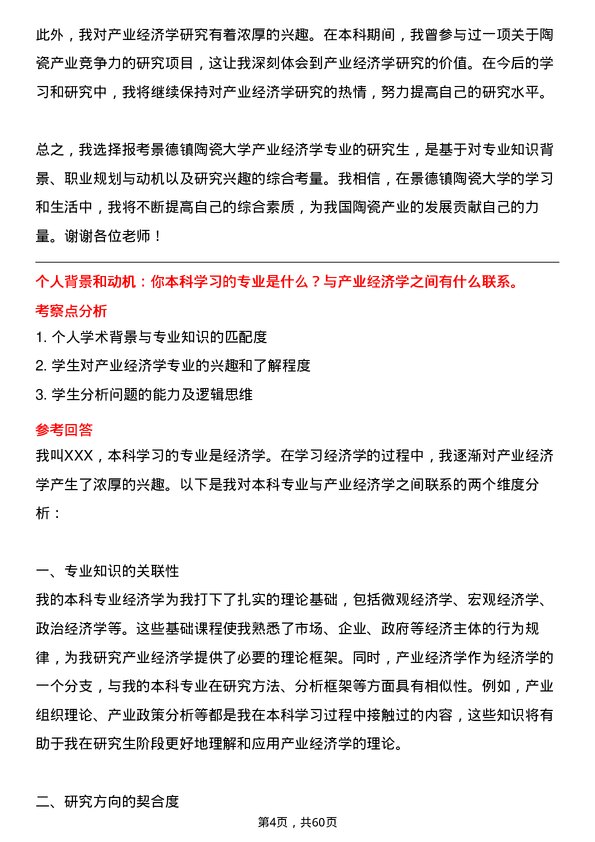 此外，我对产业经济学研究有着浓厚的兴趣。在本科期间，我曾参与过一项关于陶瓷产业竞争力的研究项目，这让我深刻体会到产业经济学研究的价值。在今后的学习和研究中，我将继续保持对产业经济学研究的热情，努力提高自己的研究水平。

总之，我选择报考景德镇陶瓷大学产业经济学专业的研究生，是基于对专业知识背景、职业规划与动机以及研究兴趣的综合考量。我相信，在景德镇陶瓷大学的学习和生活中，我将不断提高自己的综合素质，为我国陶瓷产业的发展贡献自己的力量。谢谢各位老师！

个人背景和动机：你本科学习的专业是什么？与产业经济学之间有什么联系。

考察点分析

1. 个人学术背景与专业知识的匹配度
2. 学生对产业经济学专业的兴趣和了解程度
3. 学生分析问题的能力及逻辑思维

参考回答

我叫XXX，本科学习的专业是经济学。在学习经济学的过程中，我逐渐对产业经济学产生了浓厚的兴趣。以下是我对本科专业与产业经济学之间联系的两个维度分析：

一、专业知识的关联性

我的本科专业经济学为我打下了扎实的理论基础，包括微观经济学、宏观经济学、政治经济学等。这些基础课程使我熟悉了市场、企业、政府等经济主体的行为规律，为我研究产业经济学提供了必要的理论框架。同时，产业经济学作为经济学的一个分支，与我的本科专业在研究方法、分析框架等方面具有相似性。例如，产业组织理论、产业政策分析等都是我在本科学习过程中接触过的内容，这些知识将有助于我在研究生阶段更好地理解和应用产业经济学的理论。

二、研究方向的契合度

第4页，共60页